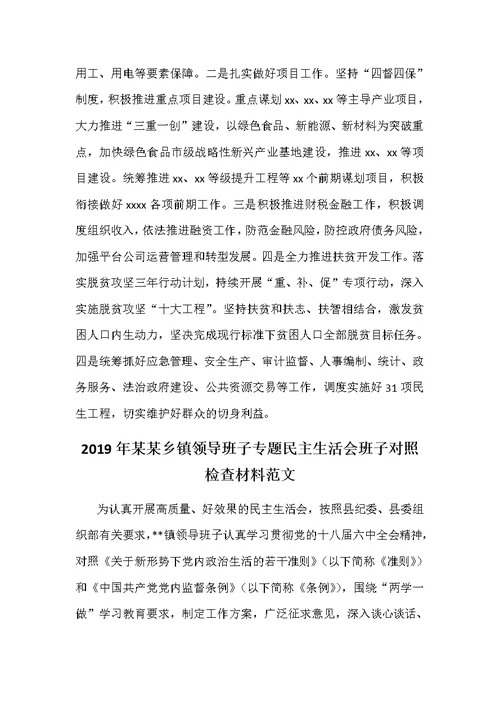 用工、用电等要素保障。二是扎实做好项目工作。坚持“四督四保”制度，积极推进重点项目建设。重点谋划 xx、xx、xx 等主导产业项目，大力推进“三重一创”建设，以绿色食品、新能源、新材料为突破重点，加快绿色食品市级战略性新兴产业基地建设，推进 xx、xx 等项目建设。统筹推进 xx、xx 等级提升工程等 xx 个前期谋划项目，积极衔接做好 xxxx 各项前期工作。三是积极推进财税金融工作，积极调度组织收入，依法推进融资工作，防范金融风险，防控政府债务风险，加强平台公司运营管理和转型发展。四是全力推进扶贫开发工作。落实脱贫攻坚三年行动计划，持续开展“重、补、促”专项行动，深入实施脱贫攻坚“十大工程”。坚持扶贫和扶志、扶智相结合，激发贫困人口内生动力，坚决完成现行标准下贫困人口全部脱贫目标任务。四是统筹抓好应急管理、安全生产、审计监督、人事编制、统计、政务服务、法治政府建设、公共资源交易等工作，调度实施好 31 项民生工程，切实维护好群众的切身利益。

2019 年某某乡镇领导班子专题民主生活会班子对照检查材料范文

为认真开展高质量、好效果的民主生活会，按照县纪委、县委组织部有关要求，**镇领导班子认真学习贯彻党的十八届六中全会精神，对照《关于新形势下党内政治生活的若干准则》（以下简称《准则》）和《中国共产党党内监督条例》（以下简称《条例》），围绕“两学一做”学习教育要求，制定工作方案，广泛征求意见，深入谈心谈话、